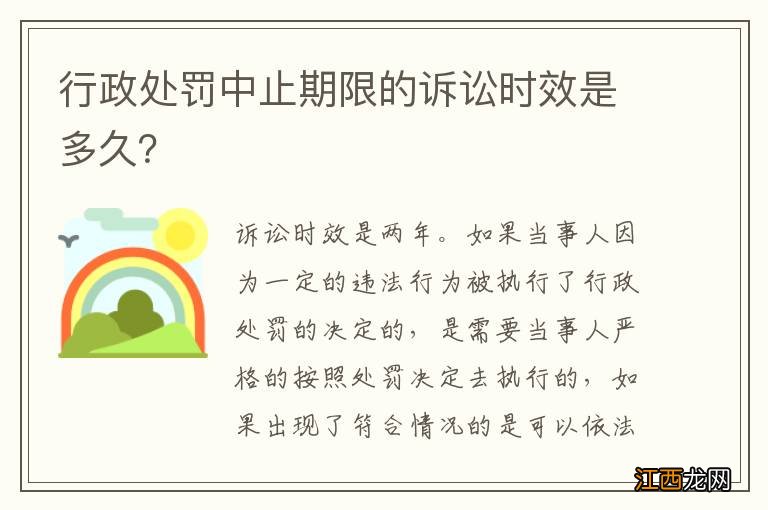 行政处罚中止期限的诉讼时效是多久?

诉讼时效是两年。如果当事人因为一定的违法行为被执行了行政处罚的决定的，是需要当事人严格的按照处罚决定去执行的，如果出现了符合情况的是可以依法

江西龙网